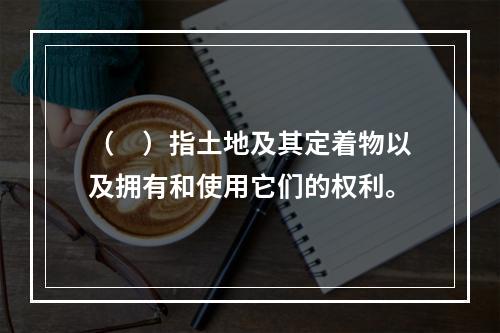 （　）指土地及其定着物以及拥有和使用它们的权利。